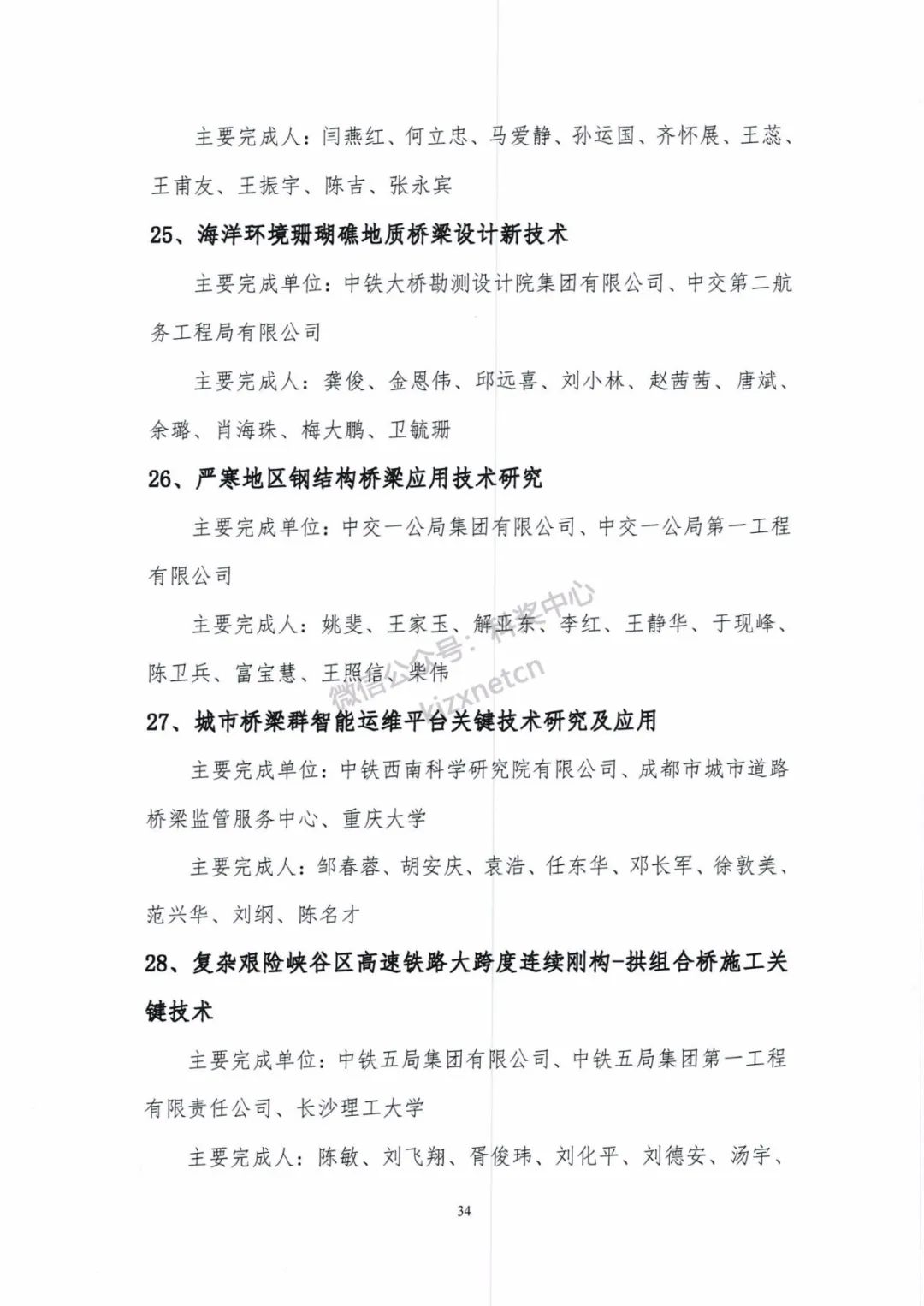 主要完成人：闫燕红、何立忠、马爱静、孙运国、齐怀展、王蕊、王甫友、王振宇、陈吉、张永宾

25、海洋环境珊瑚礁地质桥梁设计新技术

主要完成单位：中铁大桥勘测设计院集团有限公司、中交第二航务工程局有限公司

主要完成人：龚俊、金恩伟、邱远喜、刘小林、赵茜茜、唐斌、余璐、肖海珠、梅大鹏、卫毓珊

26、严寒地区钢结构桥梁应用技术研究

主要完成单位：中交一公局集团有限公司、中交一公局第一工程有限公司

主要完成人：姚斐、王家玉、解亚东、李红、王静华、于现峰、陈卫兵、富宝慧、王照信、柴伟

微信公众号：科奖中心 kjzxnetcn

27、城市桥梁群智能运维平台关键技术研究及应用

主要完成单位：中铁西南科学研究院有限公司、成都市城市道路桥梁监管服务中心、重庆大学

主要完成人：邹春蓉、胡安庆、袁浩、任东华、邓长军、徐敦美、范兴华、刘纲、陈名才

28、复杂艰险峡谷区高速铁路大跨度连续刚构-拱组合桥施工关键技术

主要完成单位：中铁五局集团有限公司、中铁五局集团第一工程有限责任公司、长沙理工大学

主要完成人：陈敏、刘飞翔、胥俊玮、刘化平、刘德安、汤宇、

34